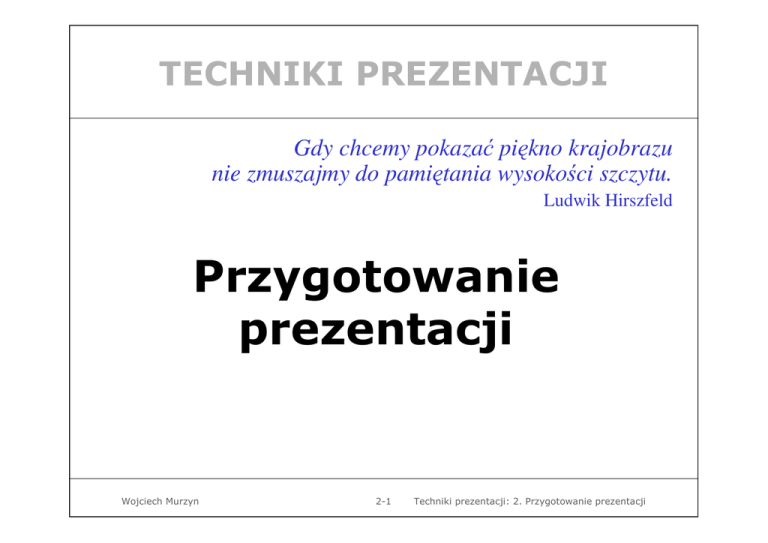 TECHNIKI PREZENTACJI

Gdy chcemy pokazać piękno krajobrazu nie zmuszajmy do pamiętania wysokości szczytu.
Ludwik Hirszfeld

Przygotowanie prezentacji

Wojciech Murzyn 2-1 Techniki prezentacji: 2. Przygotowanie prezentacji